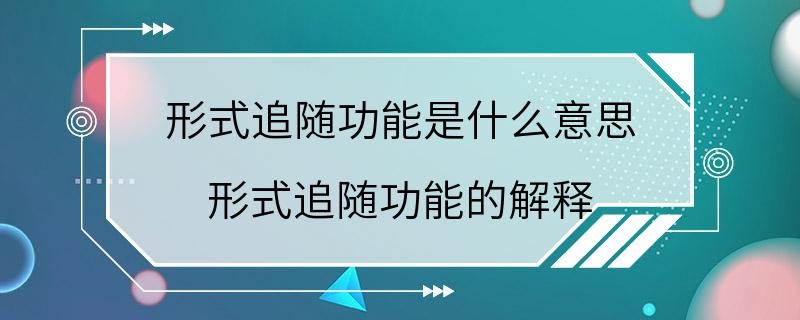 形式追随功能是什么意思

形式追随功能的解释